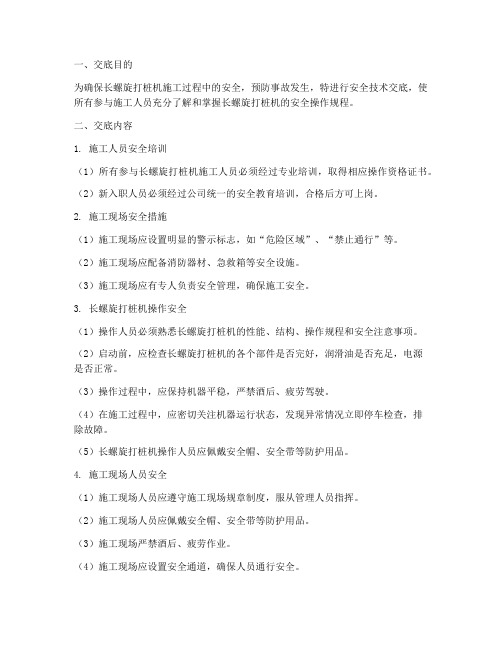 一、交底目的

为确保长螺旋打桩机施工过程中的安全，预防事故发生，特进行安全技术交底，使所有参与施工人员充分了解和掌握长螺旋打桩机的安全操作规程。

二、交底内容

1. 施工人员安全培训

（1）所有参与长螺旋打桩机施工人员必须经过专业培训，取得相应操作资格证书。

（2）新入职人员必须经过公司统一的安全教育培训，合格后方可上岗。

2. 施工现场安全措施

（1）施工现场应设置明显的警示标志，如“危险区域”、“禁止通行”等。

（2）施工现场应配备消防器材、急救箱等安全设施。

（3）施工现场应有专人负责安全管理，确保施工安全。

3. 长螺旋打桩机操作安全

（1）操作人员必须熟悉长螺旋打桩机的性能、结构、操作规程和安全注意事项。

（2）启动前，应检查长螺旋打桩机的各个部件是否完好，润滑油是否充足，电源是否正常。

（3）操作过程中，应保持机器平稳，严禁酒后、疲劳驾驶。

（4）在施工过程中，应密切关注机器运行状态，发现异常情况立即停车检查，排除故障。

（5）长螺旋打桩机操作人员应佩戴安全帽、安全带等防护用品。

4. 施工现场人员安全

（1）施工现场人员应遵守施工现场规章制度，服从管理人员指挥。

（2）施工现场人员应佩戴安全帽、安全带等防护用品。

（3）施工现场严禁酒后、疲劳作业。

（4）施工现场应设置安全通道，确保人员通行安全。